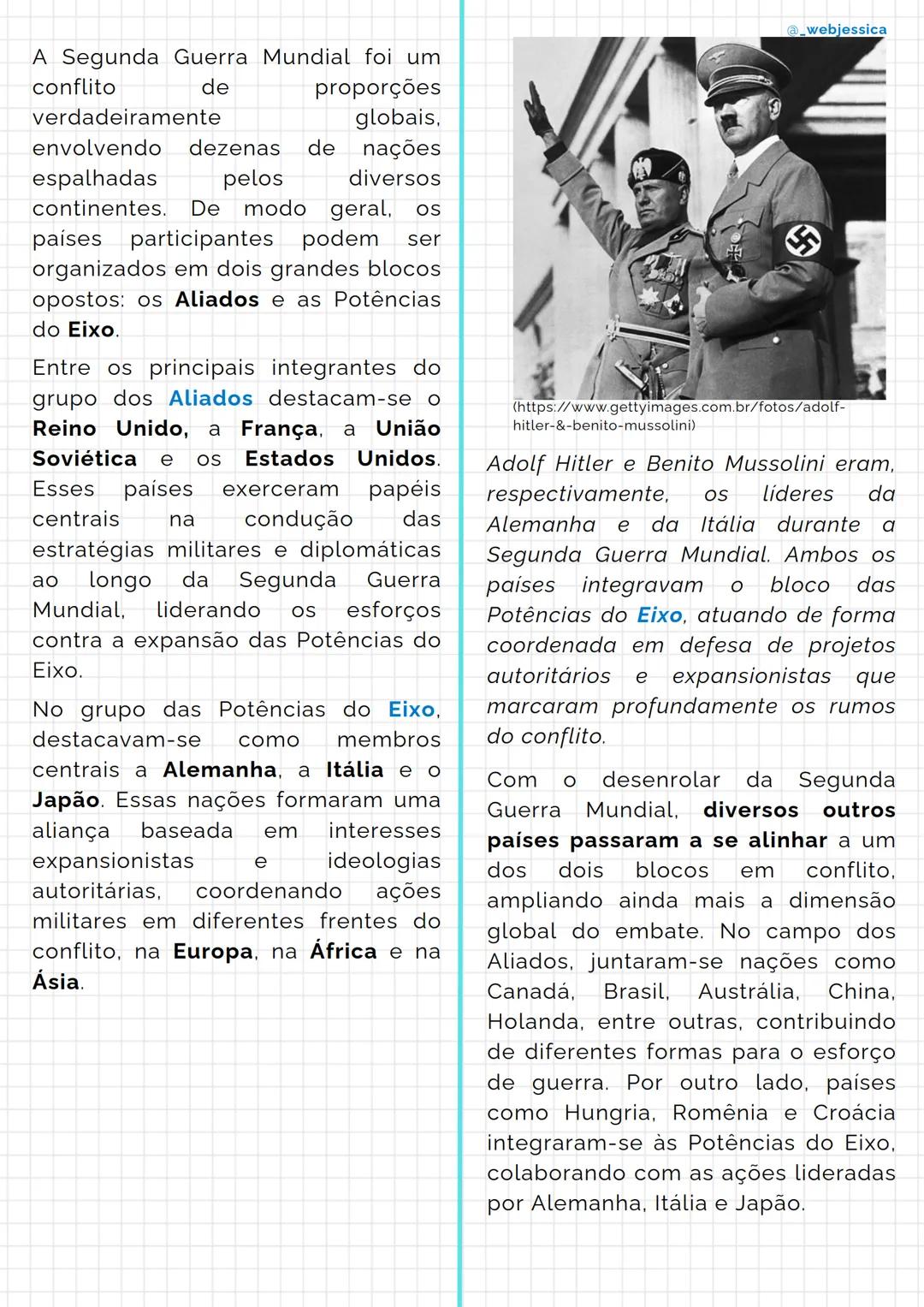 A Segunda Guerra Mundial foi um conflito de proporções verdadeiramente globais, envolvendo dezenas de nações espalhadas pelos diversos continentes. De modo geral, os países participantes podem ser organizados em dois grandes blocos opostos: os Aliados e as Potências do Eixo.

Entre os principais integrantes do grupo dos Aliados destacam-se o Reino Unido, a França, a União Soviética e os Estados Unidos. Esses países exerceram papéis centrais na condução das estratégias militares e diplomáticas ao longo da Segunda Guerra Mundial, liderando os esforços contra a expansão das Potências do Eixo.

No grupo das Potências do Eixo, destacavam-se como membros centrais a Alemanha, a Itália e o Japão. Essas nações formaram uma aliança baseada em interesses expansionistas e ideologias autoritárias, coordenando ações militares em diferentes frentes do conflito, na Europa, na África e na Ásia.

@_webjessica

(https://www.gettyimages.com.br/fotos/adolf-hitler-&-benito-mussolini)

Adolf Hitler e Benito Mussolini eram, respectivamente, os líderes da Alemanha e da Itália durante a Segunda Guerra Mundial. Ambos os países integravam o bloco das Potências do Eixo, atuando de forma coordenada em defesa de projetos autoritários e expansionistas que marcaram profundamente os rumos do conflito.

Com o desenrolar da Segunda Guerra Mundial, diversos outros países passaram a se alinhar a um dos dois blocos em conflito, ampliando ainda mais a dimensão global do embate. No campo dos Aliados, juntaram-se nações como Canadá, Brasil, Austrália, China, Holanda, entre outras, contribuindo de diferentes formas para o esforço de guerra. Por outro lado, países como Hungria, Romênia e Croácia integraram-se às Potências do Eixo, colaborando com as ações lideradas por Alemanha, Itália e Japão.